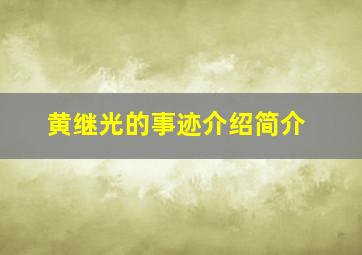 黄继光的事迹介绍简介